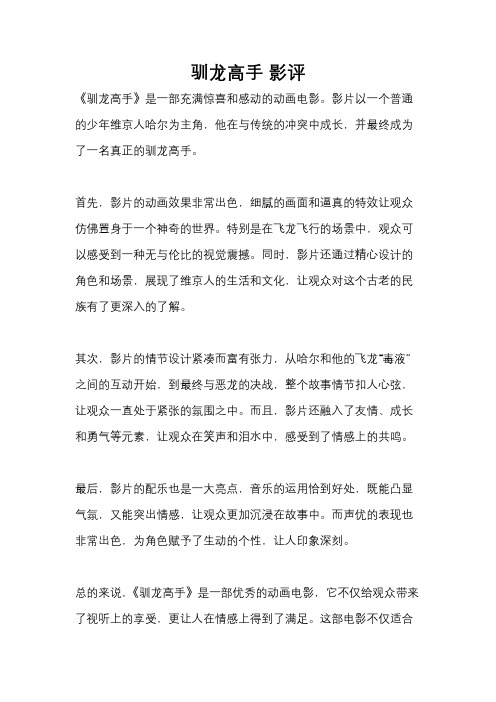 驯龙高手 影评

《驯龙高手》是一部充满惊喜和感动的动画电影。影片以一个普通的少年维京人哈尔为主角，他在与传统的冲突中成长，并最终成为了一名真正的驯龙高手。

首先，影片的动画效果非常出色，细腻的画面和逼真的特效让观众仿佛置身于一个神奇的世界。特别是在飞龙飞行的场景中，观众可以感受到一种无与伦比的视觉震撼。同时，影片还通过精心设计的角色和场景，展现了维京人的生活和文化，让观众对这个古老的民族有了更深入的了解。

其次，影片的情节设计紧凑而富有张力，从哈尔和他的飞龙“毒液”之间的互动开始，到最终与恶龙的决战，整个故事情节扣人心弦，让观众一直处于紧张的氛围之中。而且，影片还融入了友情、成长和勇气等元素，让观众在笑声和泪水中，感受到了情感上的共鸣。

最后，影片的配乐也是一大亮点，音乐的运用恰到好处，既能凸显气氛，又能突出情感，让观众更加沉浸在故事中。而声优的表现也非常出色，为角色赋予了生动的个性，让人印象深刻。

总的来说，《驯龙高手》是一部优秀的动画电影，它不仅给观众带来了视听上的享受，更让人在情感上得到了满足。这部电影不仅适合